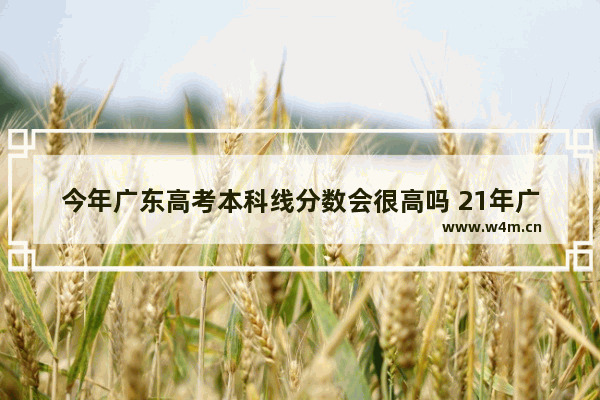 今年广东高考本科线分数会很高吗 21年广

www.w4m.cn